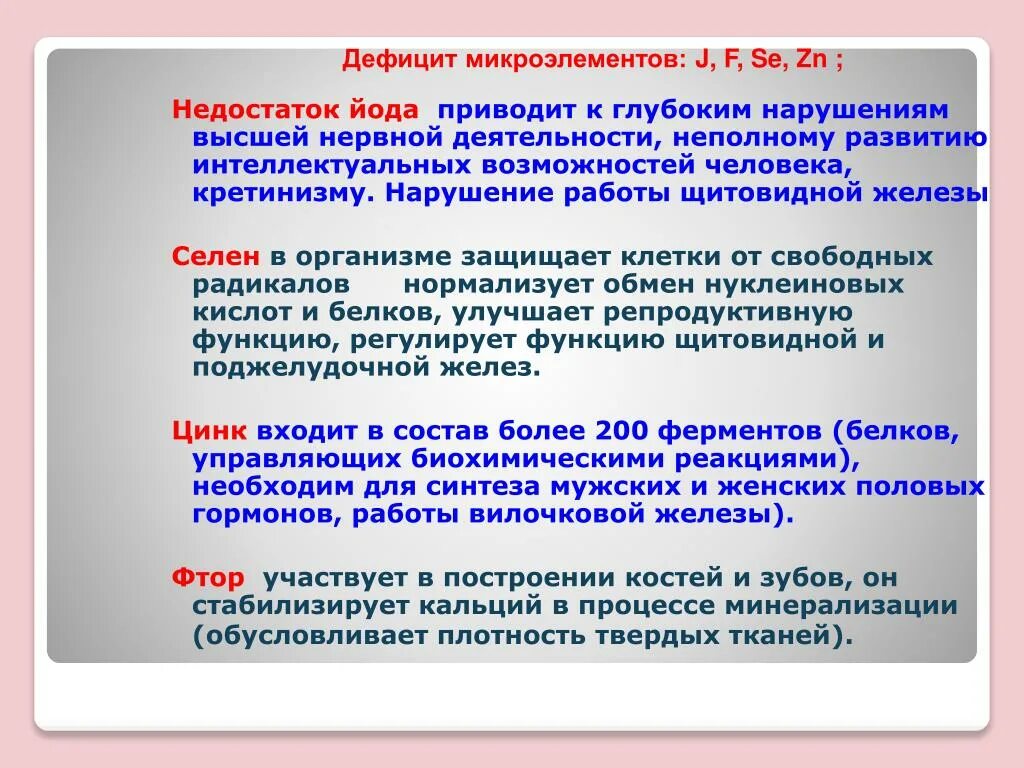 Дефицит микроэлементов: J, F, Se, Zn ;

Недостаток йода приводит к глубоким нарушениям высшей нервной деятельности, неполному развитию интеллектуальных возможностей человека, кретинизму. Нарушение работы щитовидной железы

Селен в организме защищает клетки от свободных радикалов нормализует обмен нуклеиновых кислот и белков, улучшает репродуктивную функцию, регулирует функцию щитовидной и поджелудочной желез.

Цинк входит в состав более 200 ферментов (белков, управляющих биохимическими реакциями), необходим для синтеза мужских и женских половых гормонов, работы вилочковой железы).

Фтор участвует в построении костей и зубов, он стабилизирует кальций в процессе минерализации (обусловливает плотность твердых тканей).